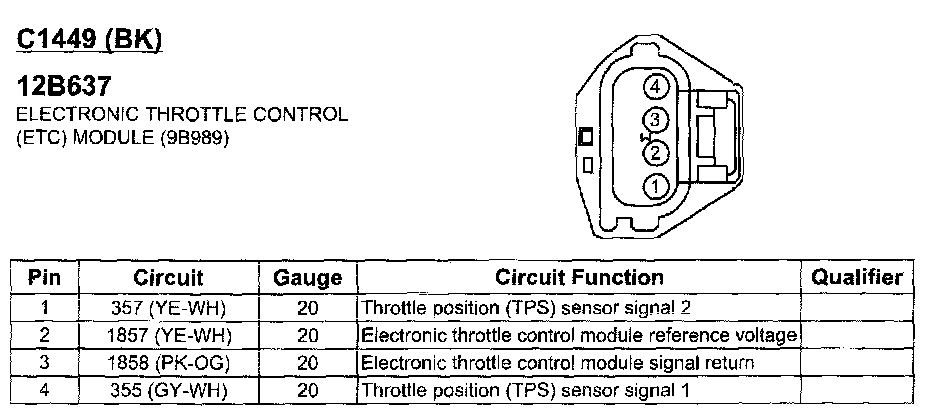 C1449 (BK)

12B637
ELECTRONIC THROTTLE CONTROL (ETC) MODULE (9B989)

4
3
2
1

| Pin | Circuit | Gauge | Circuit Function | Qualifier |
|---|---|---|---|---|
| 1 | 357 (YE-WH) | 20 | Throttle position (TPS) sensor signal 2 | |
| 2 | 1857 (YE-WH) | 20 | Electronic throttle control module reference voltage | |
| 3 | 1858 (PK-OG) | 20 | Electronic throttle control module signal return | |
| 4 | 355 (GY-WH) | 20 | Throttle position (TPS) sensor signal 1 | |